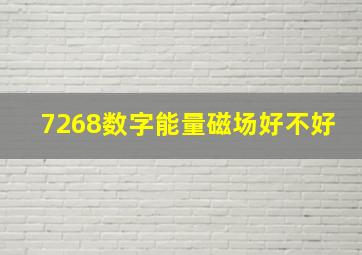 7268数字能量磁场好不好